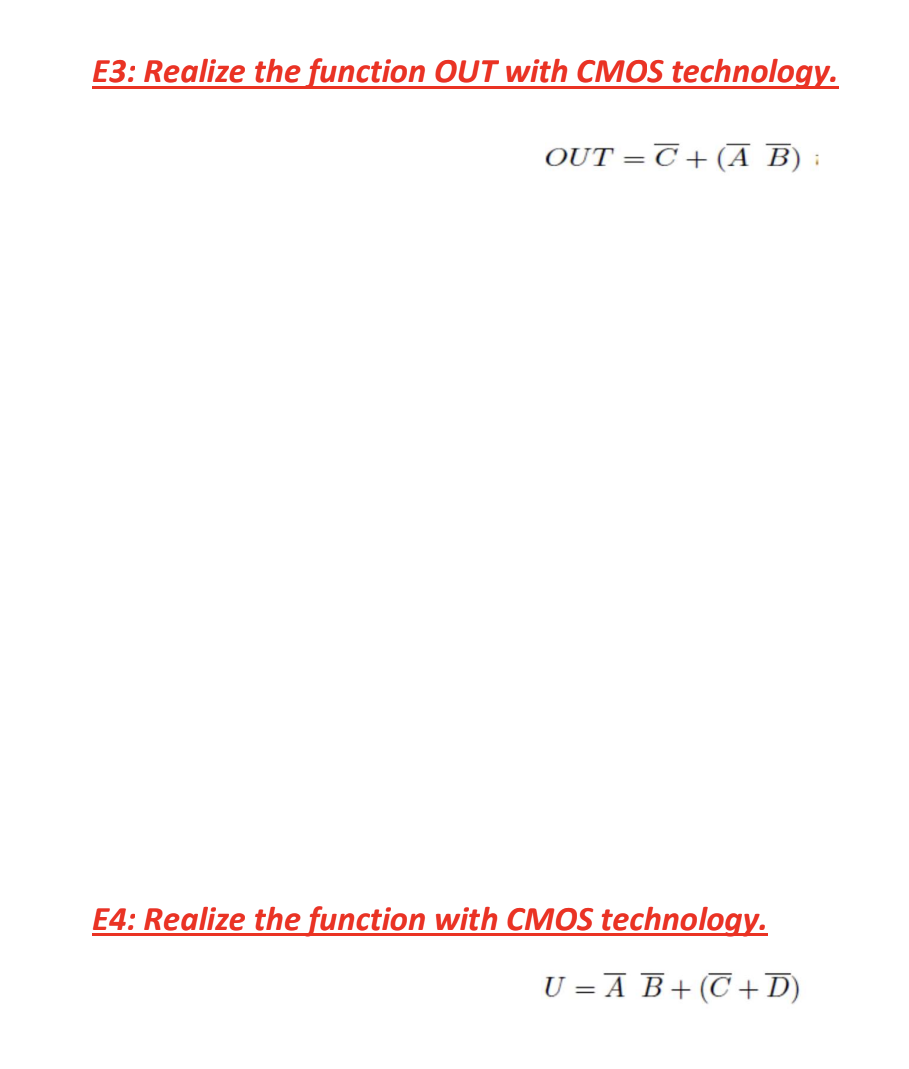 E3: Realize the function OUT with CMOS technology.

$OUT = \overline{C} + (\overline{A}\ \overline{B})$ ;

E4: Realize the function with CMOS technology.

$U = \overline{A}\ \overline{B} + (\overline{C} + \overline{D})$